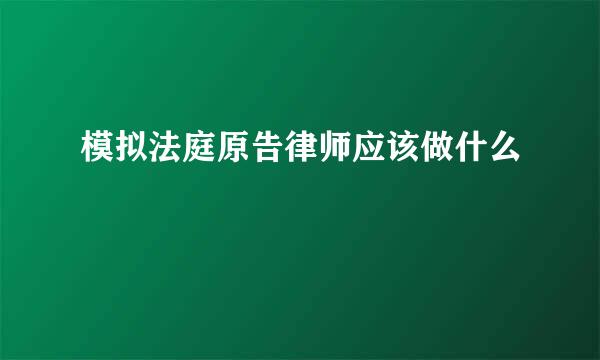 模拟法庭原告律师应该做什么